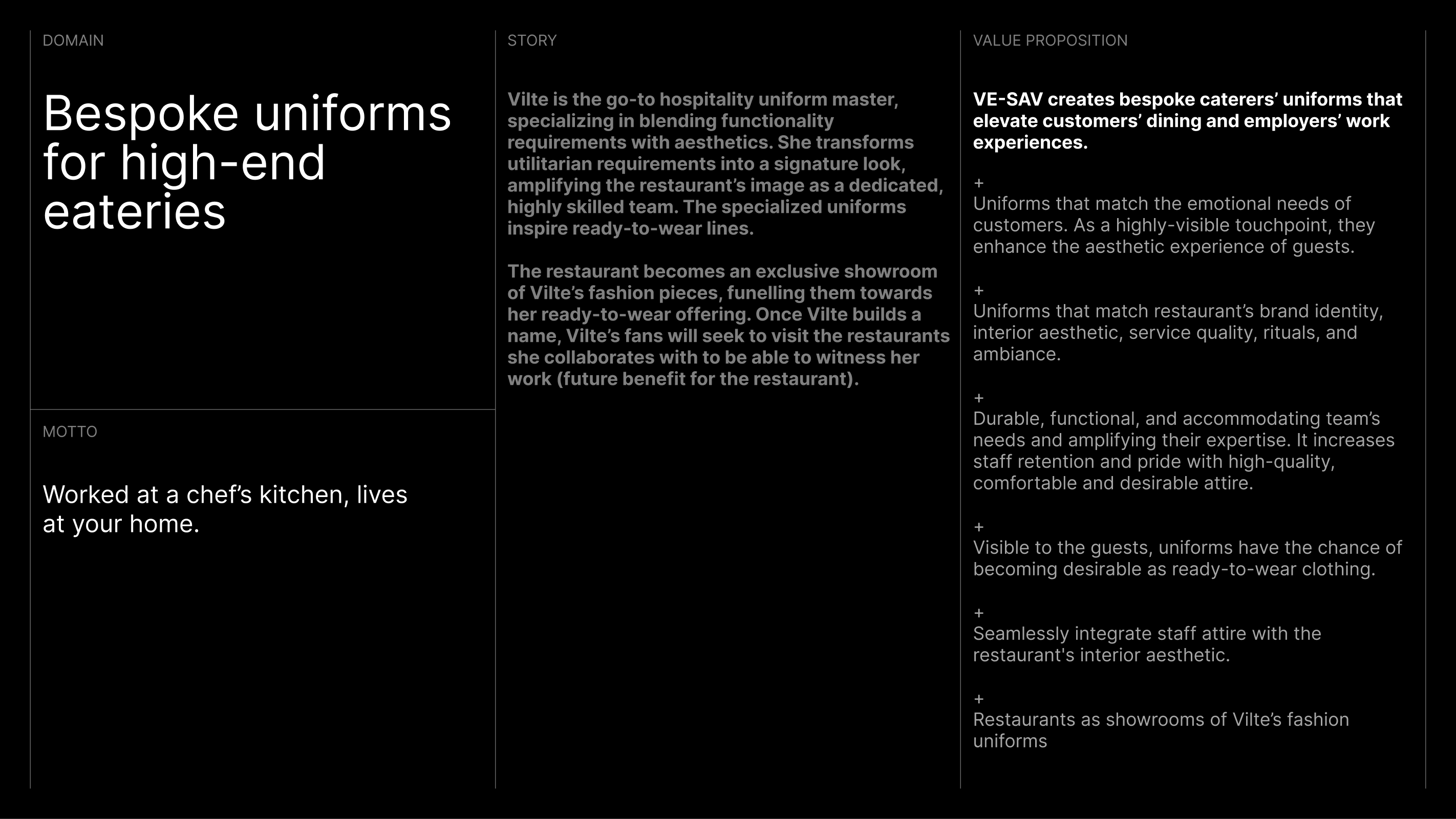 DOMAIN

Bespoke uniforms for high-end eateries

MOTTO

Worked at a chef's kitchen, lives at your home.

STORY

Vilte is the go-to hospitality uniform master, specializing in blending functionality requirements with aesthetics. She transforms utilitarian requirements into a signature look, amplifying the restaurant's image as a dedicated, highly skilled team. The specialized uniforms inspire ready-to-wear lines.

The restaurant becomes an exclusive showroom of Vilte's fashion pieces, funelling them towards her ready-to-wear offering. Once Vilte builds a name, Vilte's fans will seek to visit the restaurants she collaborates with to be able to witness her work (future benefit for the restaurant).

VALUE PROPOSITION

VE-SAV creates bespoke caterers' uniforms that elevate customers' dining and employers' work experiences.

+
Uniforms that match the emotional needs of customers. As a highly-visible touchpoint, they enhance the aesthetic experience of guests.

+
Uniforms that match restaurant's brand identity, interior aesthetic, service quality, rituals, and ambiance.

+
Durable, functional, and accommodating team's needs and amplifying their expertise. It increases staff retention and pride with high-quality, comfortable and desirable attire.

+
Visible to the guests, uniforms have the chance of becoming desirable as ready-to-wear clothing.

+
Seamlessly integrate staff attire with the restaurant's interior aesthetic.

+
Restaurants as showrooms of Vilte's fashion uniforms